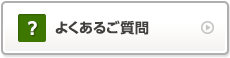 ? よくあるご質問